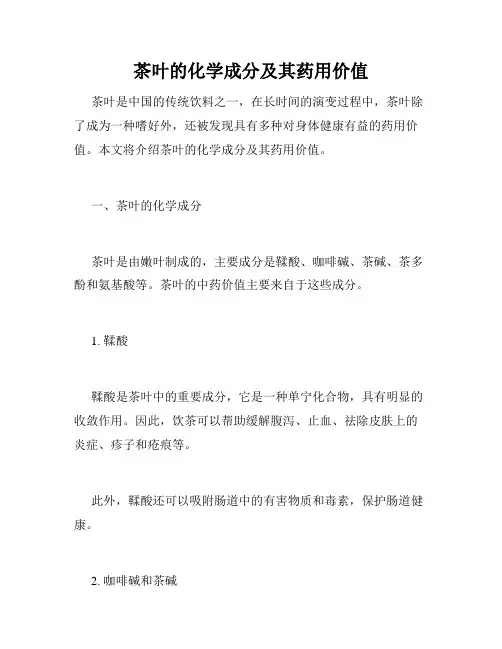 茶叶的化学成分及其药用价值

茶叶是中国的传统饮料之一，在长时间的演变过程中，茶叶除了成为一种嗜好外，还被发现具有多种对身体健康有益的药用价值。本文将介绍茶叶的化学成分及其药用价值。

一、茶叶的化学成分

茶叶是由嫩叶制成的，主要成分是鞣酸、咖啡碱、茶碱、茶多酚和氨基酸等。茶叶的中药价值主要来自于这些成分。

1. 鞣酸

鞣酸是茶叶中的重要成分，它是一种单宁化合物，具有明显的收敛作用。因此，饮茶可以帮助缓解腹泻、止血、祛除皮肤上的炎症、疹子和疮痕等。

此外，鞣酸还可以吸附肠道中的有害物质和毒素，保护肠道健康。

2. 咖啡碱和茶碱